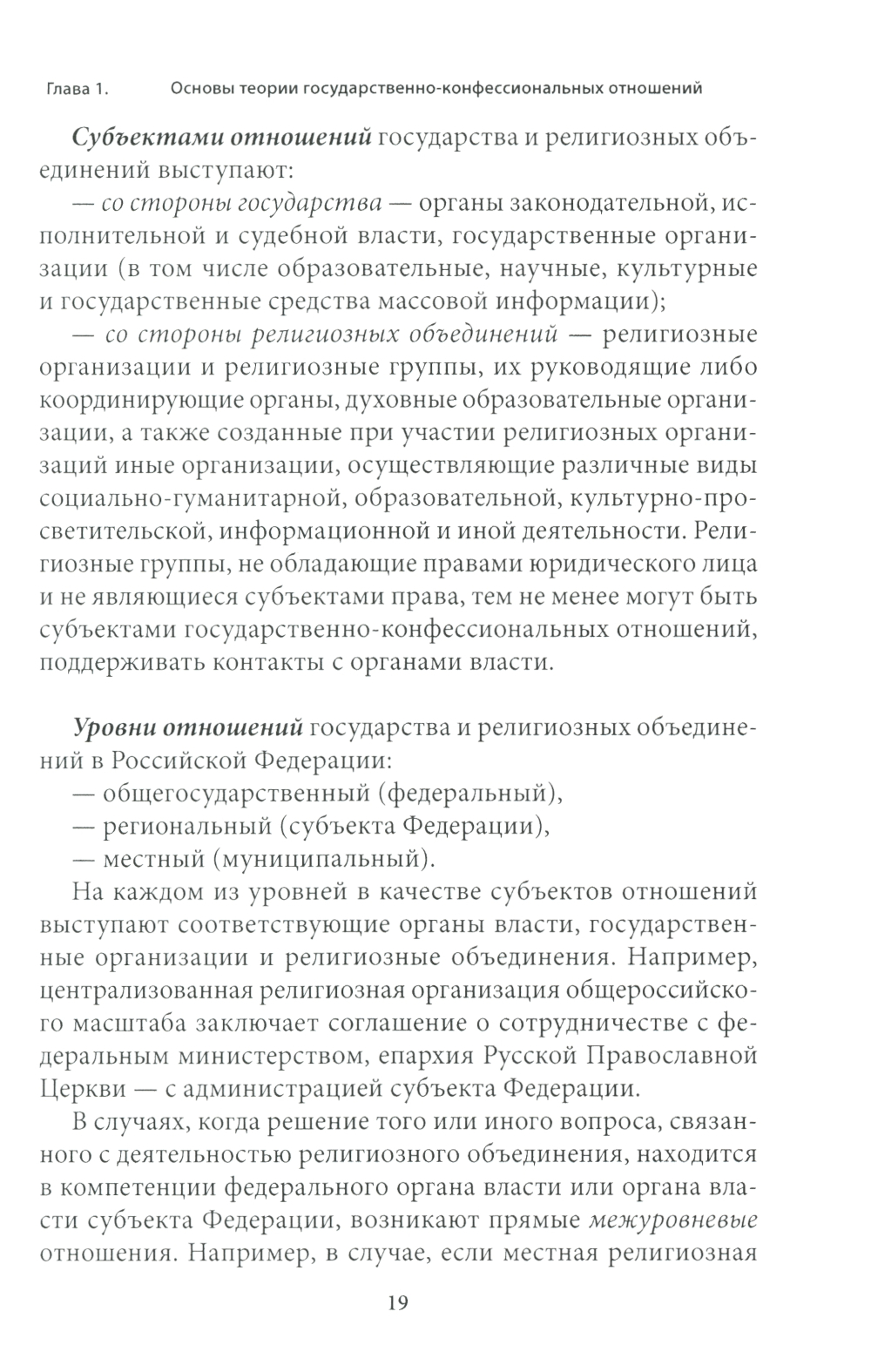 Глава 1. Основы теории государственно-конфессиональных отношений

Субъектами отношений государства и религиозных объединений выступают:

— со стороны государства — органы законодательной, исполнительной и судебной власти, государственные организации (в том числе образовательные, научные, культурные и государственные средства массовой информации);

— со стороны религиозных объединений — религиозные организации и религиозные группы, их руководящие либо координирующие органы, духовные образовательные организации, а также созданные при участии религиозных организаций иные организации, осуществляющие различные виды социально-гуманитарной, образовательной, культурно-просветительской, информационной и иной деятельности. Религиозные группы, не обладающие правами юридического лица и не являющиеся субъектами права, тем не менее могут быть субъектами государственно-конфессиональных отношений, поддерживать контакты с органами власти.

Уровни отношений государства и религиозных объединений в Российской Федерации:

— общегосударственный (федеральный),

— региональный (субъекта Федерации),

— местный (муниципальный).

На каждом из уровней в качестве субъектов отношений выступают соответствующие органы власти, государственные организации и религиозные объединения. Например, централизованная религиозная организация общероссийского масштаба заключает соглашение о сотрудничестве с федеральным министерством, епархия Русской Православной Церкви — с администрацией субъекта Федерации.

В случаях, когда решение того или иного вопроса, связанного с деятельностью религиозного объединения, находится в компетенции федерального органа власти или органа власти субъекта Федерации, возникают прямые межуровневые отношения. Например, в случае, если местная религиозная

19